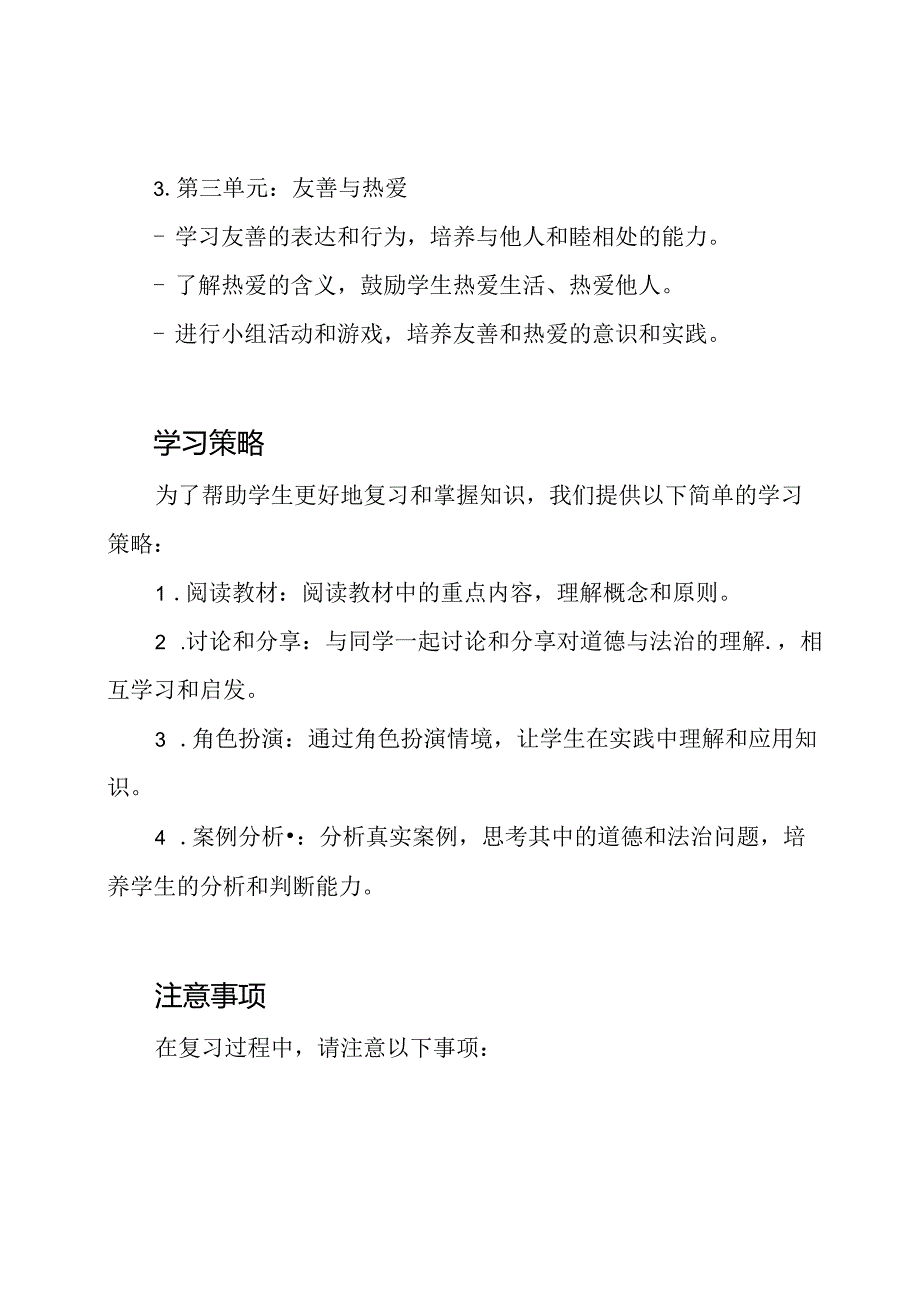 3. 第三单元：友善与热爱

- 学习友善的表达和行为，培养与他人和睦相处的能力。

- 了解热爱的含义，鼓励学生热爱生活、热爱他人。

- 进行小组活动和游戏，培养友善和热爱的意识和实践。

学习策略

为了帮助学生更好地复习和掌握知识，我们提供以下简单的学习策略：

1 . 阅读教材：阅读教材中的重点内容，理解概念和原则。

2 .讨论和分享：与同学一起讨论和分享对道德与法治的理解.，相互学习和启发。

3 . 角色扮演：通过角色扮演情境，让学生在实践中理解和应用知识。

4 . 案例分析•：分析真实案例，思考其中的道德和法治问题，培养学生的分析和判断能力。

注意事项

在复习过程中，请注意以下事项：